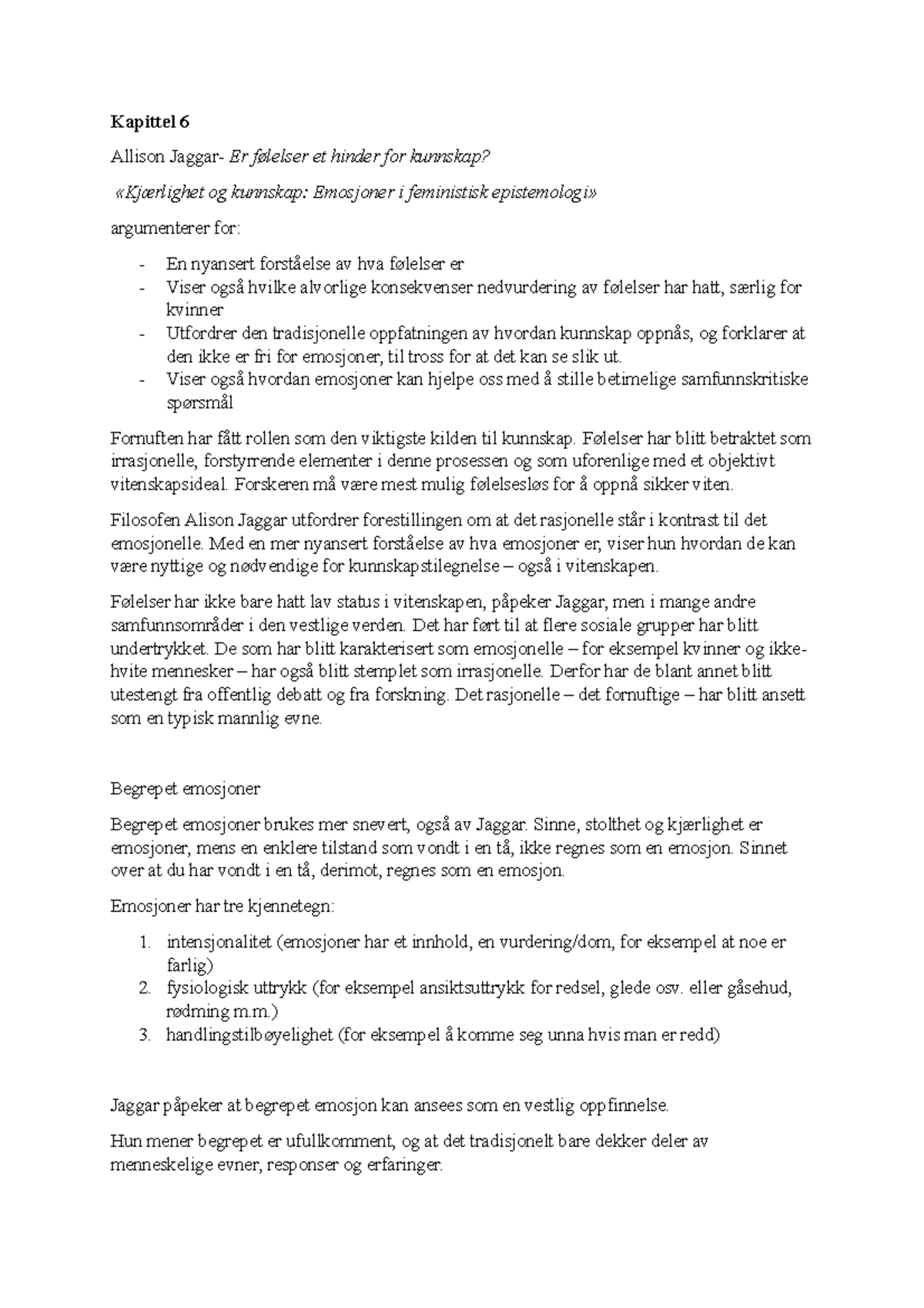 Kapittel 6

Allison Jaggar- Er følelser et hinder for kunnskap?

«Kjærlighet og kunnskap: Emosjoner i feministisk epistemologi»

argumenterer for:

- En nyansert forståelse av hva følelser er
- Viser også hvilke alvorlige konsekvenser nedvurdering av følelser har hatt, særlig for kvinner
- Utfordrer den tradisjonelle oppfatningen av hvordan kunnskap oppnås, og forklarer at den ikke er fri for emosjoner, til tross for at det kan se slik ut.
- Viser også hvordan emosjoner kan hjelpe oss med å stille betimelige samfunnskritiske spørsmål

Fornuften har fått rollen som den viktigste kilden til kunnskap. Følelser har blitt betraktet som irrasjonelle, forstyrrende elementer i denne prosessen og som uforenlige med et objektivt vitenskapsideal. Forskeren må være mest mulig følelsesløs for å oppnå sikker viten.

Filosofen Alison Jaggar utfordrer forestillingen om at det rasjonelle står i kontrast til det emosjonelle. Med en mer nyansert forståelse av hva emosjoner er, viser hun hvordan de kan være nyttige og nødvendige for kunnskapstilegnelse – også i vitenskapen.

Følelser har ikke bare hatt lav status i vitenskapen, påpeker Jaggar, men i mange andre samfunnsområder i den vestlige verden. Det har ført til at flere sosiale grupper har blitt undertrykket. De som har blitt karakterisert som emosjonelle – for eksempel kvinner og ikke-hvite mennesker – har også blitt stemplet som irrasjonelle. Derfor har de blant annet blitt utestengt fra offentlig debatt og fra forskning. Det rasjonelle – det fornuftige – har blitt ansett som en typisk mannlig evne.

Begrepet emosjoner

Begrepet emosjoner brukes mer snevert, også av Jaggar. Sinne, stolthet og kjærlighet er emosjoner, mens en enklere tilstand som vondt i en tå, ikke regnes som en emosjon. Sinnet over at du har vondt i en tå, derimot, regnes som en emosjon.

Emosjoner har tre kjennetegn:

1. intensjonalitet (emosjoner har et innhold, en vurdering/dom, for eksempel at noe er farlig)
2. fysiologisk uttrykk (for eksempel ansiktsuttrykk for redsel, glede osv. eller gåsehud, rødming m.m.)
3. handlingstilbøyelighet (for eksempel å komme seg unna hvis man er redd)

Jaggar påpeker at begrepet emosjon kan ansees som en vestlig oppfinnelse.

Hun mener begrepet er ufullkomment, og at det tradisjonelt bare dekker deler av menneskelige evner, responser og erfaringer.